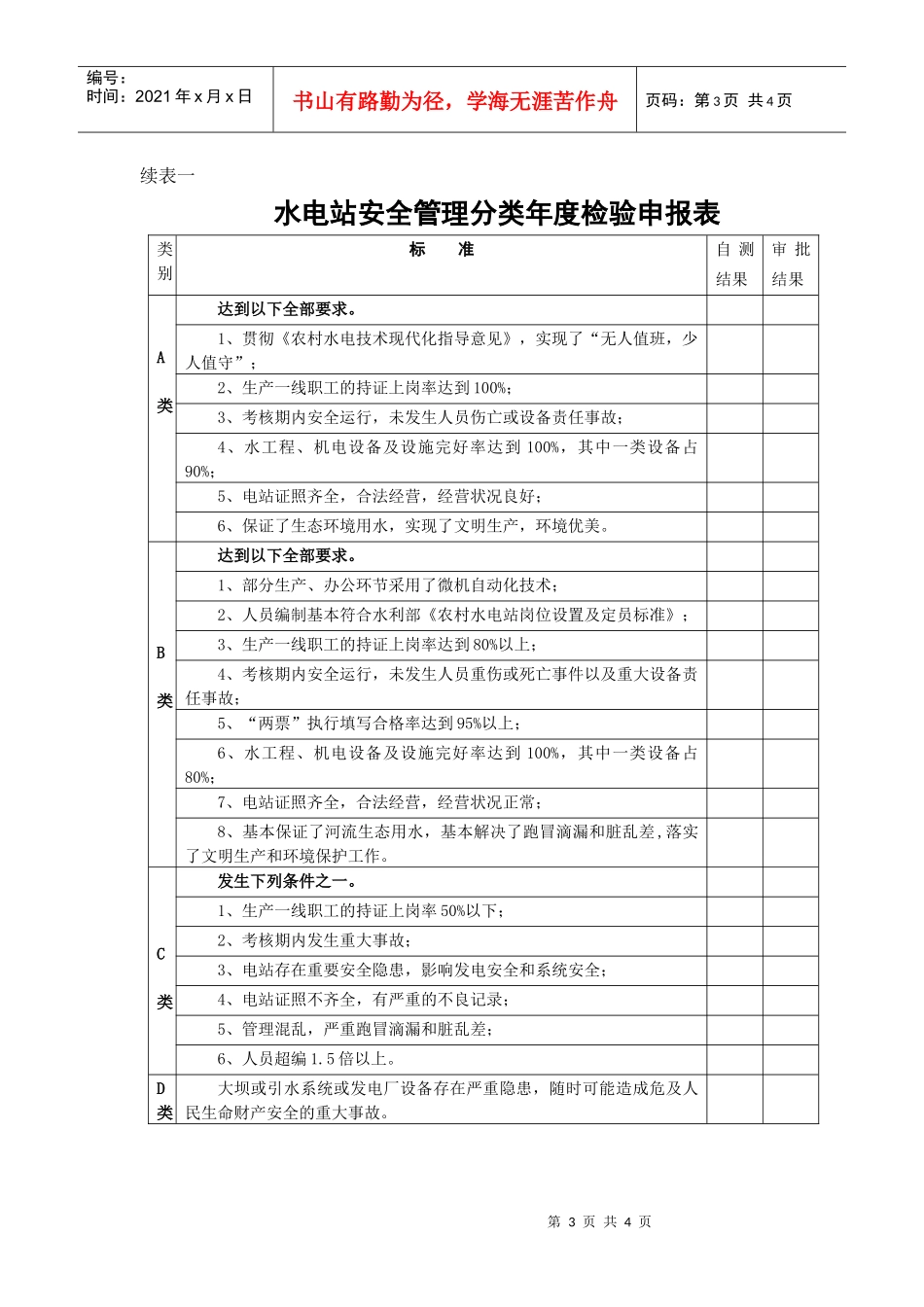 编号：
时间：2021年x月x日

书山有路勤为径，学海无涯苦作舟

页码：第3页 共4页

续表一

水电站安全管理分类年度检验申报表

| 类别 | 标　准 | 自测结果 | 审批结果 |
|---|---|---|---|
| A类 | 达到以下全部要求。 | | |
| | 1、贯彻《农村水电技术现代化指导意见》，实现了“无人值班，少人值守”； | | |
| | 2、生产一线职工的持证上岗率达到100%； | | |
| | 3、考核期内安全运行，未发生人员伤亡或设备责任事故； | | |
| | 4、水工程、机电设备及设施完好率达到100%，其中一类设备占90%； | | |
| | 5、电站证照齐全，合法经营，经营状况良好； | | |
| | 6、保证了生态环境用水，实现了文明生产，环境优美。 | | |
| B类 | 达到以下全部要求。 | | |
| | 1、部分生产、办公环节采用了微机自动化技术； | | |
| | 2、人员编制基本符合水利部《农村水电站岗位设置及定员标准》； | | |
| | 3、生产一线职工的持证上岗率达到80%以上； | | |
| | 4、考核期内安全运行，未发生人员重伤或死亡事件以及重大设备责任事故； | | |
| | 5、“两票”执行填写合格率达到95%以上； | | |
| | 6、水工程、机电设备及设施完好率达到100%，其中一类设备占80%； | | |
| | 7、电站证照齐全，合法经营，经营状况正常； | | |
| | 8、基本保证了河流生态用水，基本解决了跑冒滴漏和脏乱差,落实了文明生产和环境保护工作。 | | |
| C类 | 发生下列条件之一。 | | |
| | 1、生产一线职工的持证上岗率50%以下； | | |
| | 2、考核期内发生重大事故； | | |
| | 3、电站存在重要安全隐患，影响发电安全和系统安全； | | |
| | 4、电站证照不齐全，有严重的不良记录； | | |
| | 5、管理混乱，严重跑冒滴漏和脏乱差； | | |
| | 6、人员超编1.5倍以上。 | | |
| D类 | 大坝或引水系统或发电厂设备存在严重隐患，随时可能造成危及人民生命财产安全的重大事故。 | | |

第3页 共4页